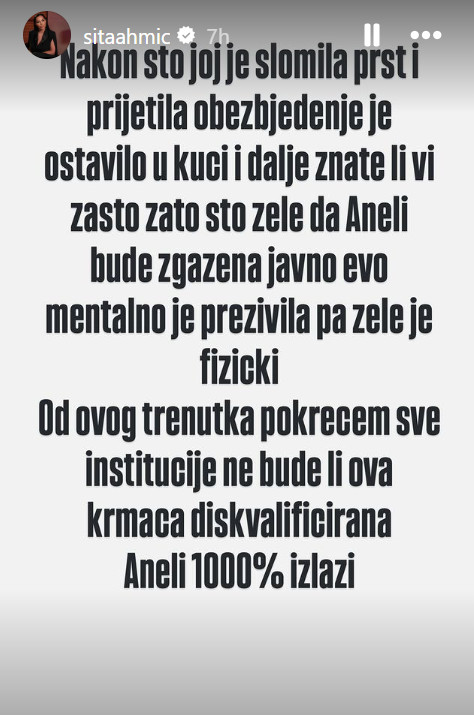 sitaahmic 7h

Nakon sto joj je slomila prst i prijetila obezbjedenje je ostavilo u kuci i dalje znate li vi zasto zato sto zele da Aneli bude zgazena javno evo mentalno je prezivila pa zele je fizicki
Od ovog trenutka pokrecem sve institucije ne bude li ova krmaca diskvalificirana
Aneli 1000% izlazi